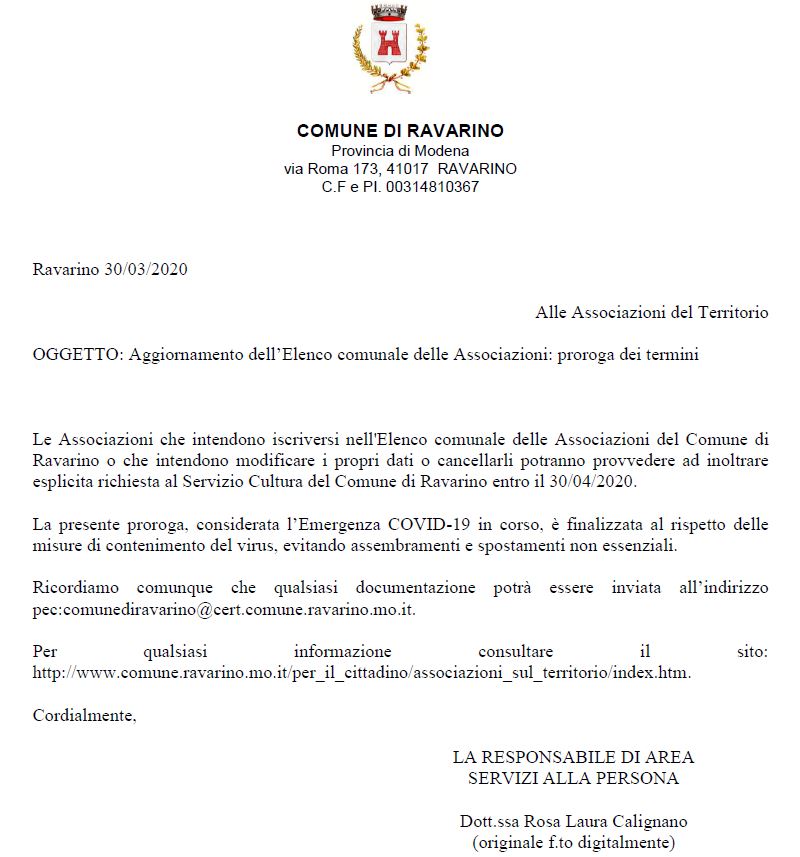 COMUNE DI RAVARINO
Provincia di Modena
via Roma 173, 41017 RAVARINO
C.F e PI. 00314810367

Ravarino 30/03/2020

Alle Associazioni del Territorio

OGGETTO: Aggiornamento dell'Elenco comunale delle Associazioni: proroga dei termini

Le Associazioni che intendono iscriversi nell'Elenco comunale delle Associazioni del Comune di Ravarino o che intendono modificare i propri dati o cancellarli potranno provvedere ad inoltrare esplicita richiesta al Servizio Cultura del Comune di Ravarino entro il 30/04/2020.

La presente proroga, considerata l'Emergenza COVID-19 in corso, è finalizzata al rispetto delle misure di contenimento del virus, evitando assembramenti e spostamenti non essenziali.

Ricordiamo comunque che qualsiasi documentazione potrà essere inviata all'indirizzo pec:comunediravarino@cert.comune.ravarino.mo.it.

Per qualsiasi informazione consultare il sito: http://www.comune.ravarino.mo.it/per_il_cittadino/associazioni_sul_territorio/index.htm.

Cordialmente,

LA RESPONSABILE DI AREA
SERVIZI ALLA PERSONA

Dott.ssa Rosa Laura Calignano
(originale f.to digitalmente)